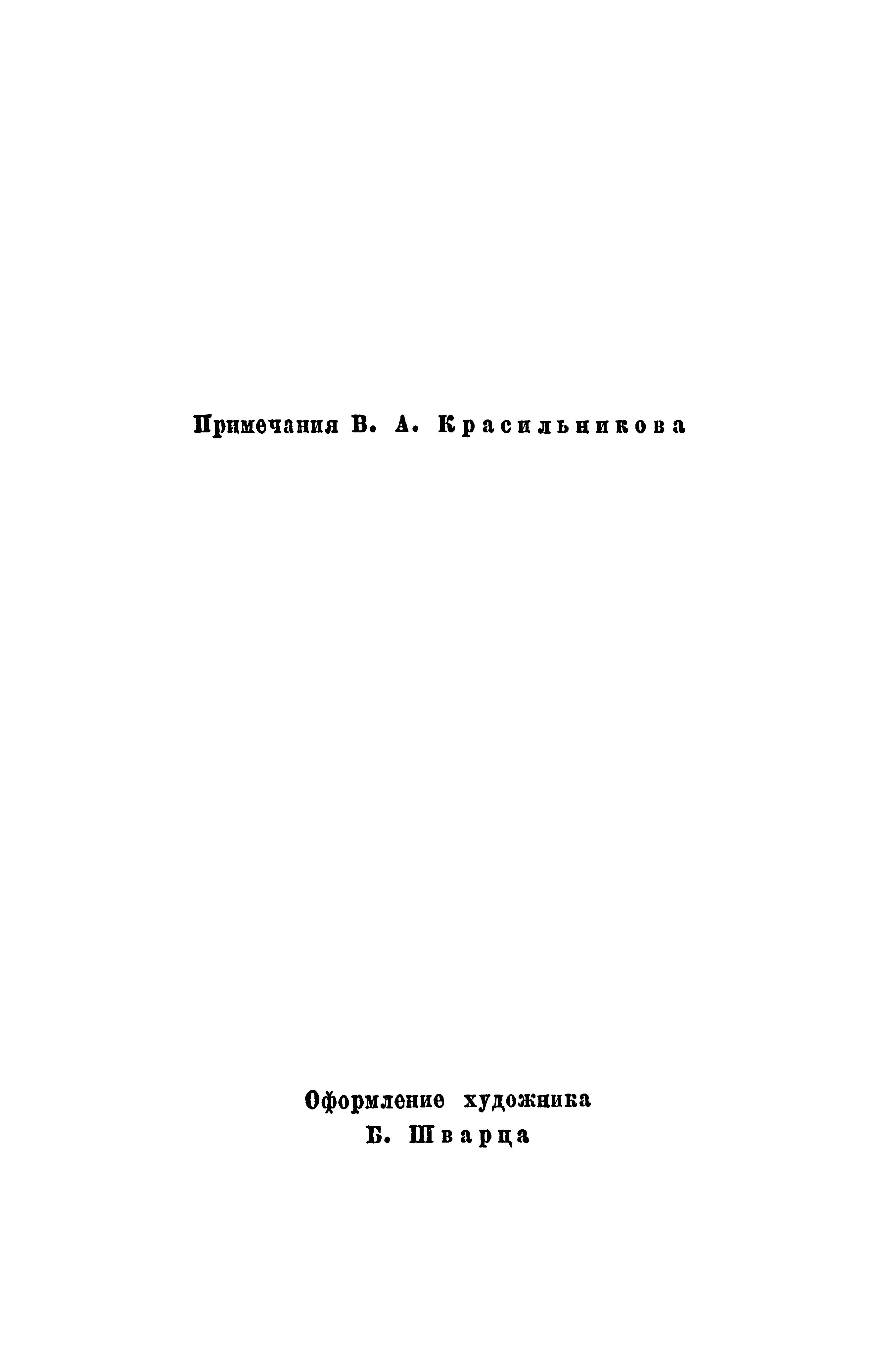 Примечания В. А. Красильникова

Оформление художника
Б. Шварца